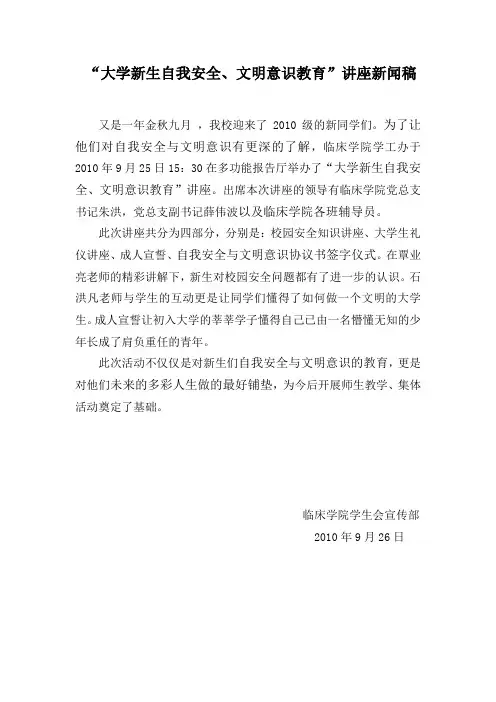 “大学新生自我安全、文明意识教育”讲座新闻稿

又是一年金秋九月，我校迎来了 2010 级的新同学们。为了让他们对自我安全与文明意识有更深的了解，临床学院学工办于 2010 年 9 月 25 日 15：30 在多功能报告厅举办了“大学新生自我安全、文明意识教育”讲座。出席本次讲座的领导有临床学院党总支书记朱洪，党总支副书记薛伟波以及临床学院各班辅导员。

此次讲座共分为四部分，分别是：校园安全知识讲座、大学生礼仪讲座、成人宣誓、自我安全与文明意识协议书签字仪式。在覃业亮老师的精彩讲解下，新生对校园安全问题都有了进一步的认识。石洪凡老师与学生的互动更是让同学们懂得了如何做一个文明的大学生。成人宣誓让初入大学的莘莘学子懂得自己已由一名懵懂无知的少年长成了肩负重任的青年。

此次活动不仅仅是对新生们自我安全与文明意识的教育，更是对他们未来的多彩人生做的最好铺垫，为今后开展师生教学、集体活动奠定了基础。

临床学院学生会宣传部
2010 年 9 月 26 日